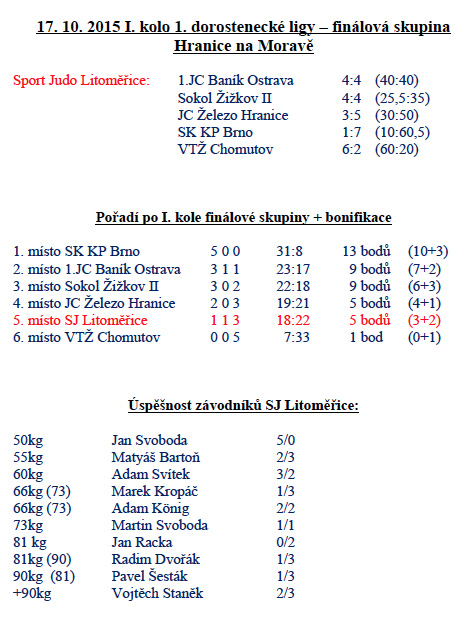 17. 10. 2015 I. kolo 1. dorostenecké ligy – finálová skupina
Hranice na Moravě

| Sport Judo Litoměřice: | 1.JC Baník Ostrava | 4:4 | (40:40) |
|---|---|---|---|
| | Sokol Žižkov II | 4:4 | (25,5:35) |
| | JC Železo Hranice | 3:5 | (30:50) |
| | SK KP Brno | 1:7 | (10:60,5) |
| | VTŽ Chomutov | 6:2 | (60:20) |

Pořadí po I. kole finálové skupiny + bonifikace

| 1. místo SK KP Brno | 5 0 0 | 31:8 | 13 bodů | (10+3) |
|---|---|---|---|---|
| 2. místo 1.JC Baník Ostrava | 3 1 1 | 23:17 | 9 bodů | (7+2) |
| 3. místo Sokol Žižkov II | 3 0 2 | 22:18 | 9 bodů | (6+3) |
| 4. místo JC Železo Hranice | 2 0 3 | 19:21 | 5 bodů | (4+1) |
| 5. místo SJ Litoměřice | 1 1 3 | 18:22 | 5 bodů | (3+2) |
| 6. místo VTŽ Chomutov | 0 0 5 | 7:33 | 1 bod | (0+1) |

Úspěšnost závodníků SJ Litoměřice:

| 50kg | Jan Svoboda | 5/0 |
|---|---|---|
| 55kg | Matyáš Bartoň | 2/3 |
| 60kg | Adam Svítek | 3/2 |
| 66kg (73) | Marek Kropáč | 1/3 |
| 66kg (73) | Adam König | 2/2 |
| 73kg | Martin Svoboda | 1/1 |
| 81 kg | Jan Racka | 0/2 |
| 81kg (90) | Radim Dvořák | 1/3 |
| 90kg (81) | Pavel Šesták | 1/3 |
| +90kg | Vojtěch Staněk | 2/3 |